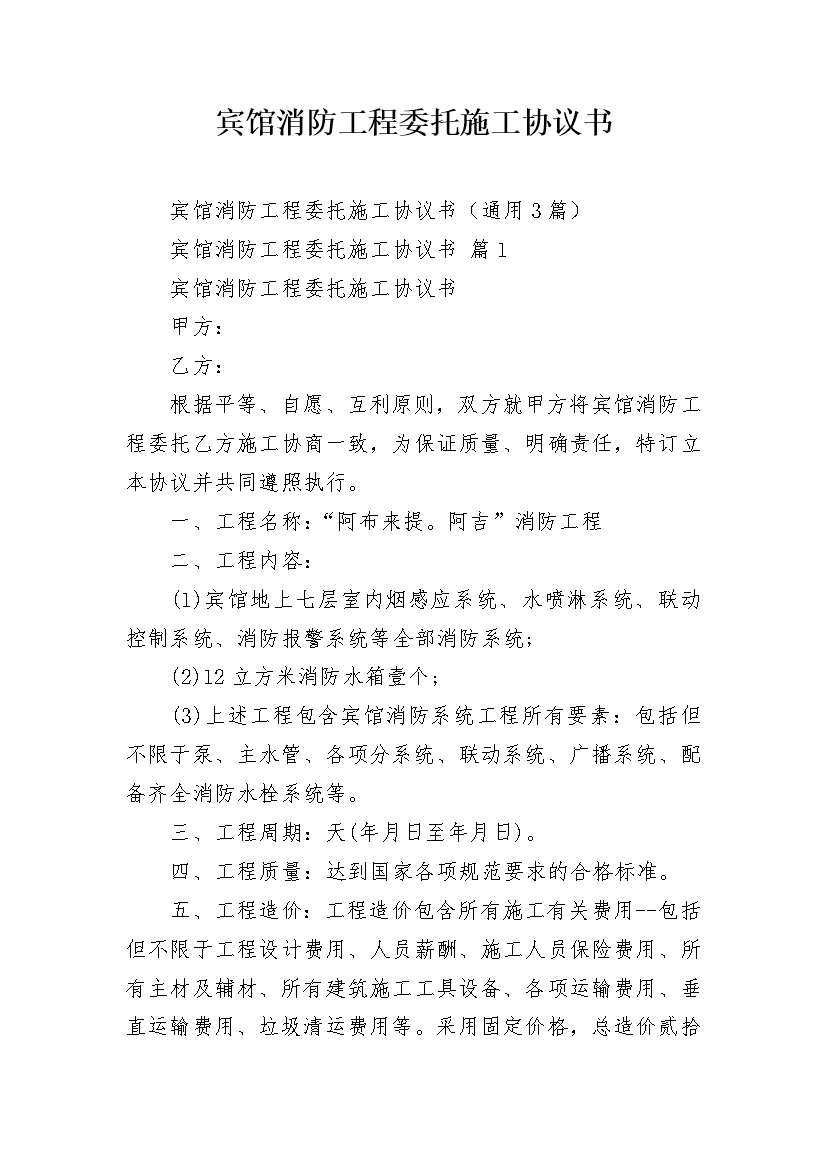 宾馆消防工程委托施工协议书

宾馆消防工程委托施工协议书（通用3篇）

宾馆消防工程委托施工协议书 篇1

宾馆消防工程委托施工协议书

甲方：

乙方：

根据平等、自愿、互利原则，双方就甲方将宾馆消防工程委托乙方施工协商一致，为保证质量、明确责任，特订立本协议并共同遵照执行。

一、工程名称：“阿布来提。阿吉”消防工程

二、工程内容：

(1)宾馆地上七层室内烟感应系统、水喷淋系统、联动控制系统、消防报警系统等全部消防系统；

(2)12立方米消防水箱壹个；

(3)上述工程包含宾馆消防系统工程所有要素：包括但不限于泵、主水管、各项分系统、联动系统、广播系统、配备齐全消防水栓系统等。

三、工程周期：天(年月日至年月日)。

四、工程质量：达到国家各项规范要求的合格标准。

五、工程造价：工程造价包含所有施工有关费用--包括但不限于工程设计费用、人员薪酬、施工人员保险费用、所有主材及辅材、所有建筑施工工具设备、各项运输费用、垂直运输费用、垃圾清运费用等。采用固定价格，总造价贰拾